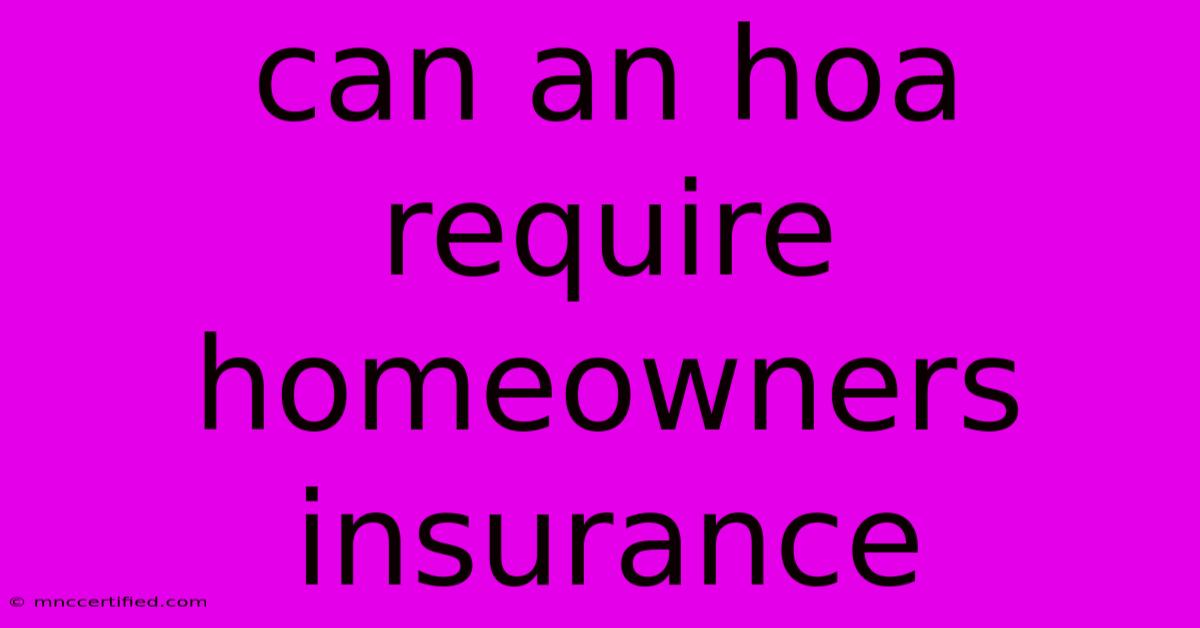 can an hoa require homeowners insurance

© mnccertified.com